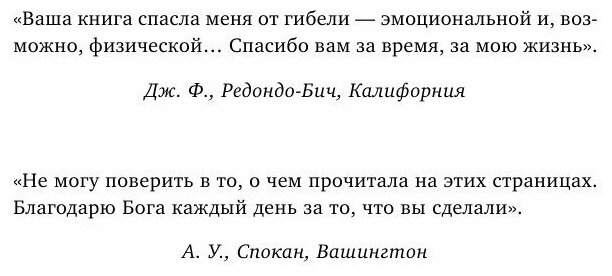 «Ваша книга спасла меня от гибели — эмоциональной и, возможно, физической… Спасибо вам за время, за мою жизнь».

Дж. Ф., Редондо-Бич, Калифорния

«Не могу поверить в то, о чем прочитала на этих страницах. Благодарю Бога каждый день за то, что вы сделали».

А. У., Спокан, Вашингтон